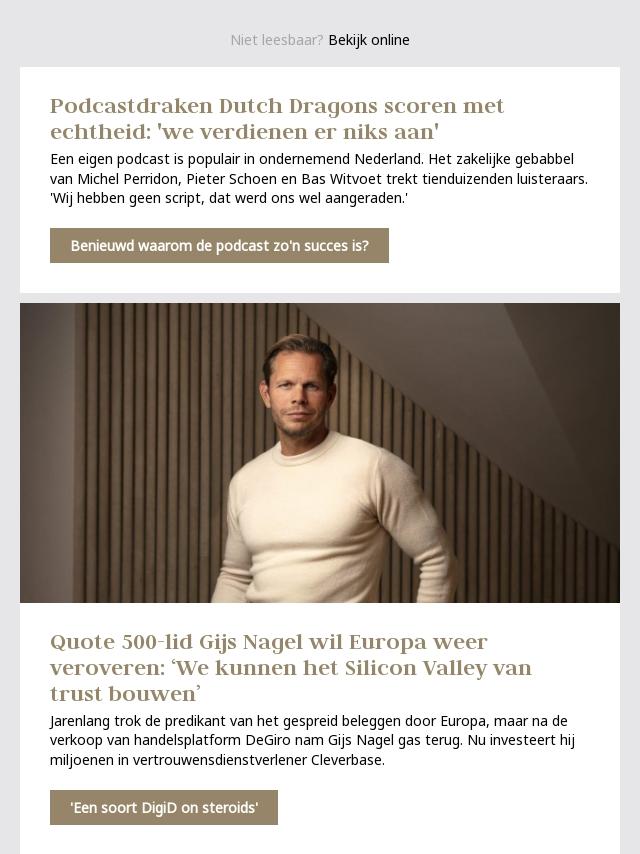 Niet leesbaar? Bekijk online

Podcastdraken Dutch Dragons scoren met echtheid: 'we verdienen er niks aan'

Een eigen podcast is populair in ondernemend Nederland. Het zakelijke gebabbel van Michel Perridon, Pieter Schoen en Bas Witvoet trekt tienduizenden luisteraars. 'Wij hebben geen script, dat werd ons wel aangeraden.'

Benieuwd waarom de podcast zo'n succes is?

Quote 500-lid Gijs Nagel wil Europa weer veroveren: ‘We kunnen het Silicon Valley van trust bouwen’

Jarenlang trok de predikant van het gespreid beleggen door Europa, maar na de verkoop van handelsplatform DeGiro nam Gijs Nagel gas terug. Nu investeert hij miljoenen in vertrouwensdienstverlener Cleverbase.

'Een soort DigiD on steroids'